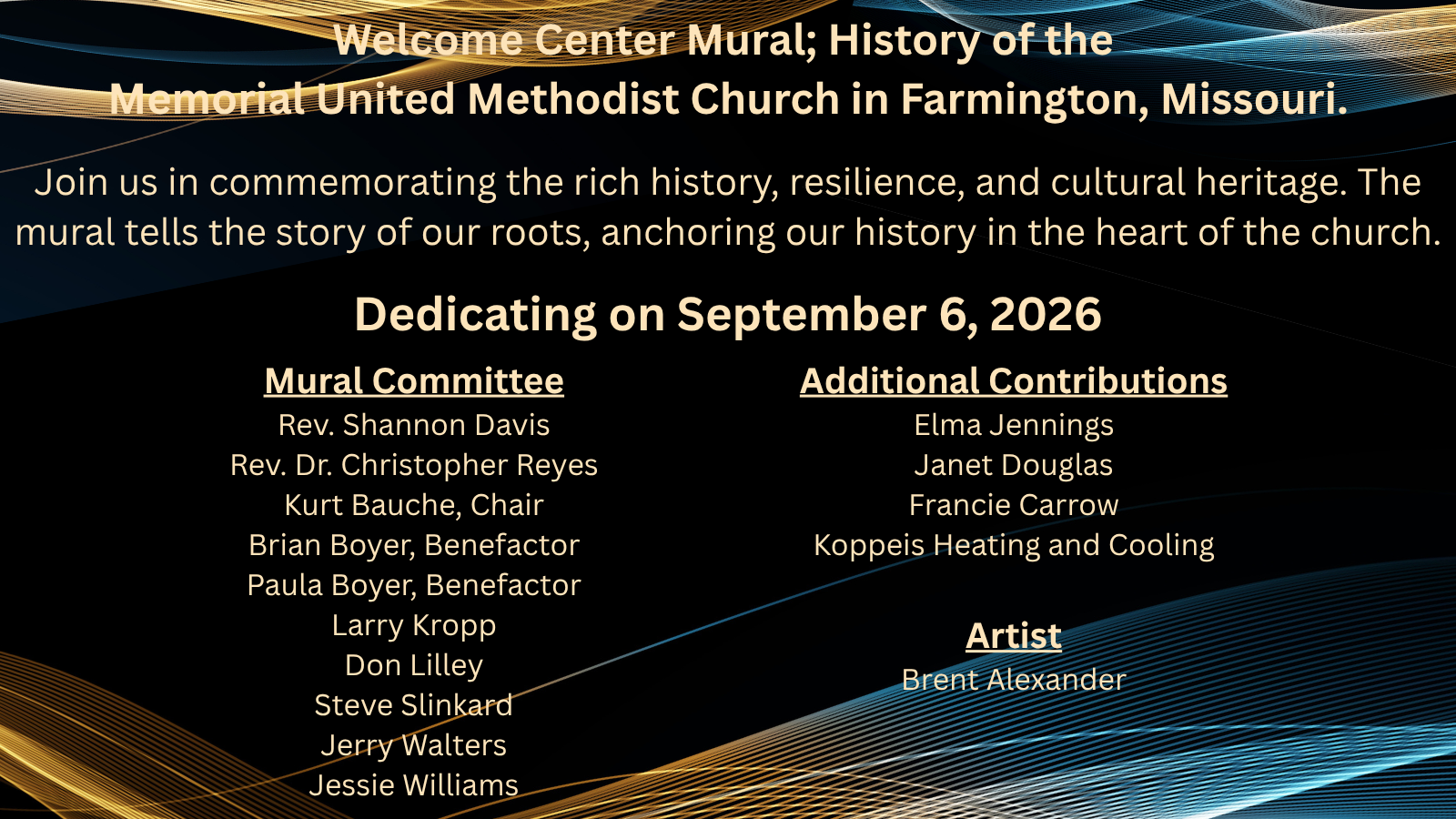 Welcome Center Mural; History of the Memorial United Methodist Church in Farmington, Missouri.

Join us in commemorating the rich history, resilience, and cultural heritage. The mural tells the story of our roots, anchoring our history in the heart of the church.

Dedicating on September 6, 2026

Mural Committee
Rev. Shannon Davis
Rev. Dr. Christopher Reyes
Kurt Bauche, Chair
Brian Boyer, Benefactor
Paula Boyer, Benefactor
Larry Kropp
Don Lilley
Steve Slinkard
Jerry Walters
Jessie Williams

Additional Contributions
Elma Jennings
Janet Douglas
Francie Carrow
Koppeis Heating and Cooling

Artist
Brent Alexander